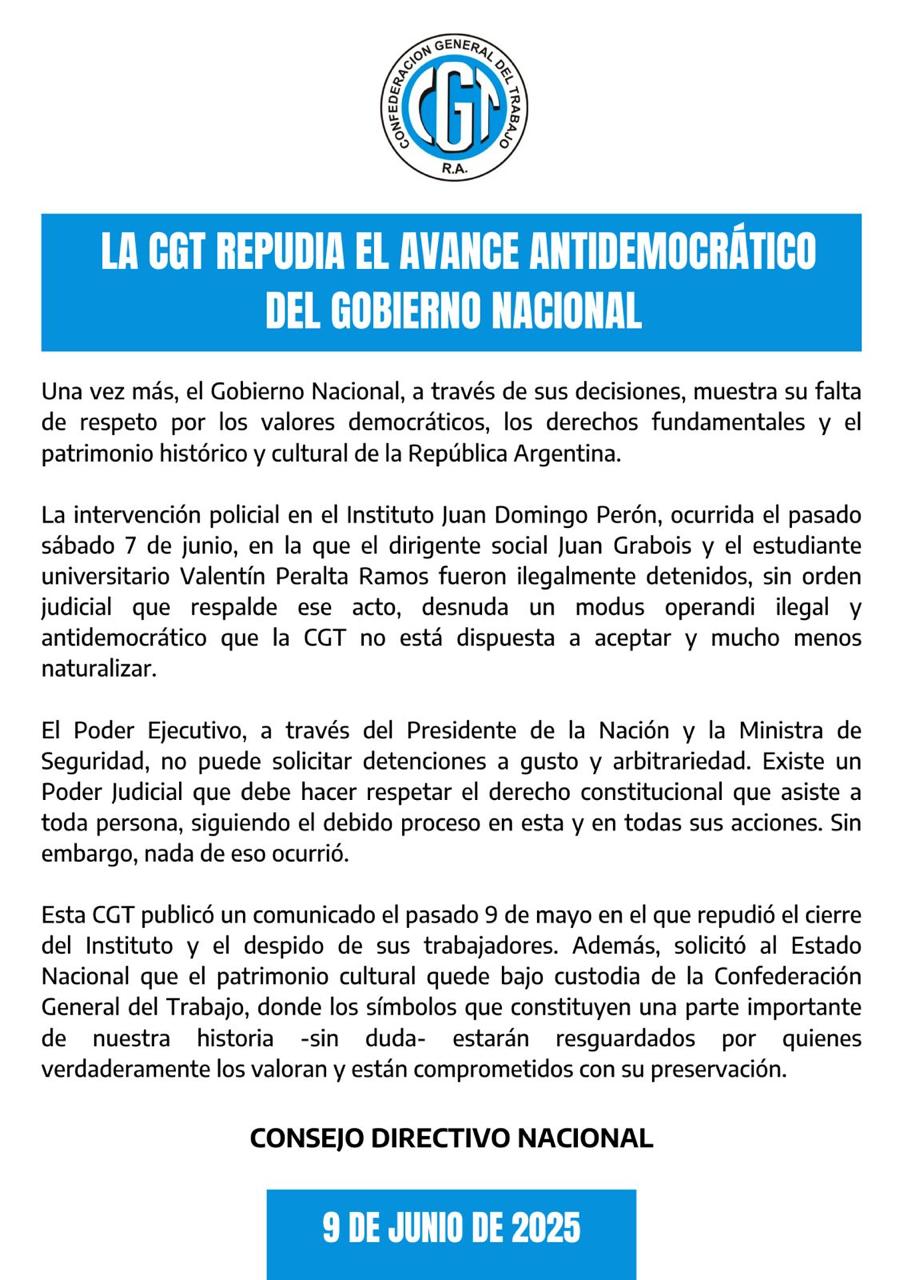 CONFEDERACION GENERAL DEL TRABAJO
CGT
R.A.

LA CGT REPUDIA EL AVANCE ANTIDEMOCRÁTICO DEL GOBIERNO NACIONAL

Una vez más, el Gobierno Nacional, a través de sus decisiones, muestra su falta de respeto por los valores democráticos, los derechos fundamentales y el patrimonio histórico y cultural de la República Argentina.

La intervención policial en el Instituto Juan Domingo Perón, ocurrida el pasado sábado 7 de junio, en la que el dirigente social Juan Grabois y el estudiante universitario Valentín Peralta Ramos fueron ilegalmente detenidos, sin orden judicial que respalde ese acto, desnuda un modus operandi ilegal y antidemocrático que la CGT no está dispuesta a aceptar y mucho menos naturalizar.

El Poder Ejecutivo, a través del Presidente de la Nación y la Ministra de Seguridad, no puede solicitar detenciones a gusto y arbitrariedad. Existe un Poder Judicial que debe hacer respetar el derecho constitucional que asiste a toda persona, siguiendo el debido proceso en esta y en todas sus acciones. Sin embargo, nada de eso ocurrió.

Esta CGT publicó un comunicado el pasado 9 de mayo en el que repudió el cierre del Instituto y el despido de sus trabajadores. Además, solicitó al Estado Nacional que el patrimonio cultural quede bajo custodia de la Confederación General del Trabajo, donde los símbolos que constituyen una parte importante de nuestra historia -sin duda- estarán resguardados por quienes verdaderamente los valoran y están comprometidos con su preservación.

CONSEJO DIRECTIVO NACIONAL

9 DE JUNIO DE 2025